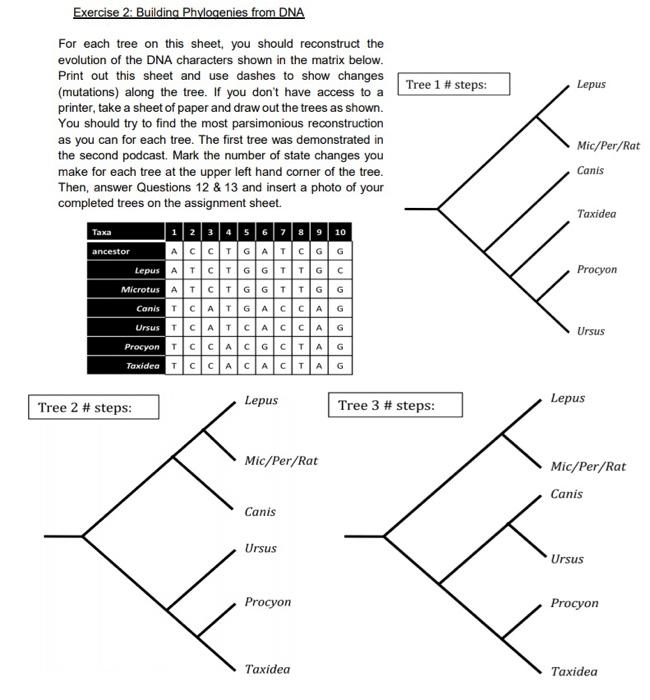 Exercise 2: Building Phylogenies from DNA

For each tree on this sheet, you should reconstruct the evolution of the DNA characters shown in the matrix below. Print out this sheet and use dashes to show changes (mutations) along the tree. If you don't have access to a printer, take a sheet of paper and draw out the trees as shown. You should try to find the most parsimonious reconstruction as you can for each tree. The first tree was demonstrated in the second podcast. Mark the number of state changes you make for each tree at the upper left hand corner of the tree. Then, answer Questions 12 & 13 and insert a photo of your completed trees on the assignment sheet.

| Taxa | 1 | 2 | 3 | 4 | 5 | 6 | 7 | 8 | 9 | 10 |
|---|---|---|---|---|---|---|---|---|---|---|
| ancestor | A | C | C | T | G | A | T | C | G | G |
| Lepus | A | T | C | T | G | G | T | T | G | C |
| Microtus | A | T | C | T | G | G | T | T | G | G |
| Canis | T | C | A | T | G | A | C | C | A | G |
| Ursus | T | C | A | T | C | A | C | C | A | G |
| Procyon | T | C | C | A | C | G | C | T | A | G |
| Taxidea | T | C | C | A | C | A | C | T | A | G |

Tree 1 # steps:

Lepus

Mic/Per/Rat

Canis

Taxidea

Procyon

Ursus

Tree 2 # steps:

Lepus

Mic/Per/Rat

Canis

Ursus

Procyon

Taxidea

Tree 3 # steps:

Lepus

Mic/Per/Rat

Canis

Ursus

Procyon

Taxidea